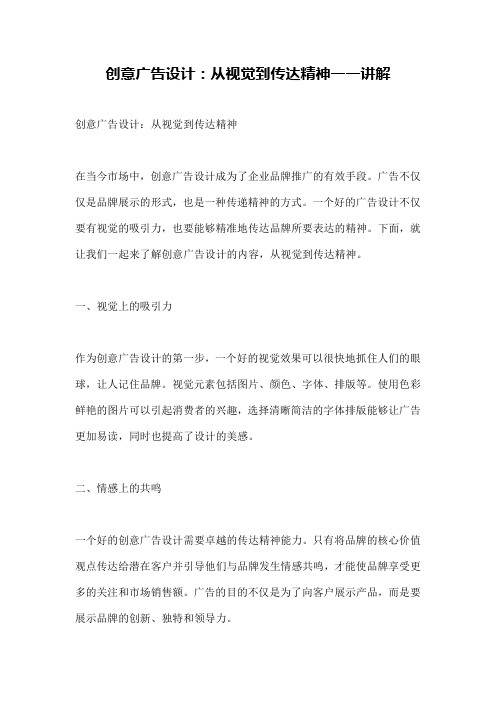 创意广告设计：从视觉到传达精神——讲解

创意广告设计：从视觉到传达精神

在当今市场中，创意广告设计成为了企业品牌推广的有效手段。广告不仅仅是品牌展示的形式，也是一种传递精神的方式。一个好的广告设计不仅要有视觉的吸引力，也要能够精准地传达品牌所要表达的精神。下面，就让我们一起来了解创意广告设计的内容，从视觉到传达精神。

一、视觉上的吸引力

作为创意广告设计的第一步，一个好的视觉效果可以很快地抓住人们的眼球，让人记住品牌。视觉元素包括图片、颜色、字体、排版等。使用色彩鲜艳的图片可以引起消费者的兴趣，选择清晰简洁的字体排版能够让广告更加易读，同时也提高了设计的美感。

二、情感上的共鸣

一个好的创意广告设计需要卓越的传达精神能力。只有将品牌的核心价值观点传达给潜在客户并引导他们与品牌发生情感共鸣，才能使品牌享受更多的关注和市场销售额。广告的目的不仅是为了向客户展示产品，而是要展示品牌的创新、独特和领导力。